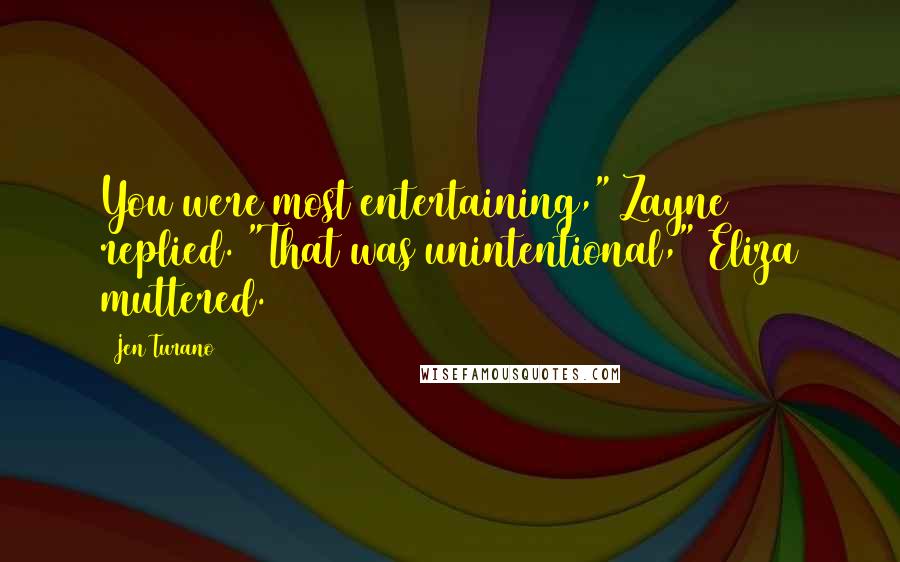 You were most entertaining," Zayne replied. "That was unintentional," Eliza muttered.

Jen Turano

WISEFAMOUSQUOTES.COM